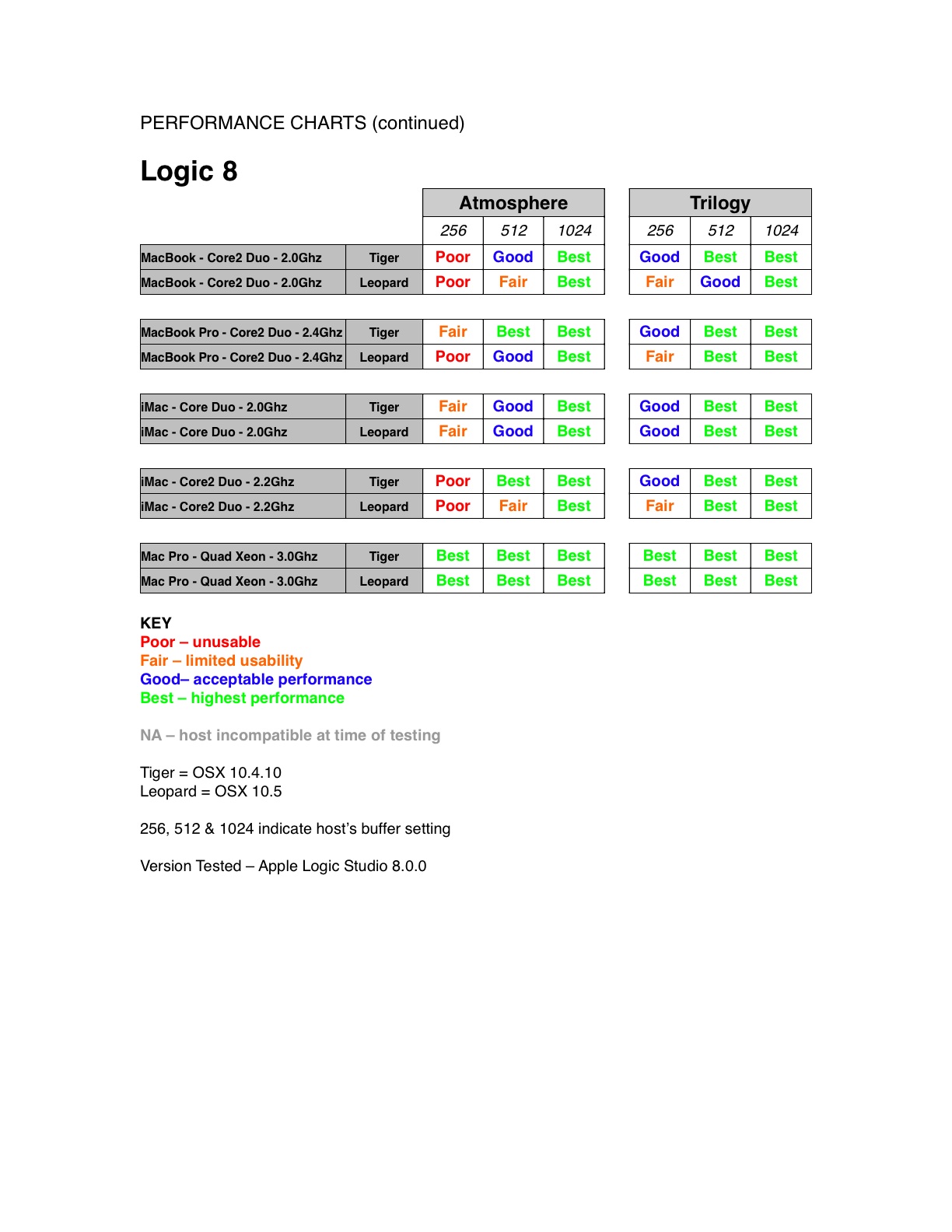 PERFORMANCE CHARTS (continued)

Logic 8

| | | Atmosphere | | | Trilogy | | |
|---|---|---|---|---|---|---|---|
| | | 256 | 512 | 1024 | 256 | 512 | 1024 |
| MacBook - Core2 Duo - 2.0Ghz | Tiger | Poor | Good | Best | Good | Best | Best |
| MacBook - Core2 Duo - 2.0Ghz | Leopard | Poor | Fair | Best | Fair | Good | Best |
| MacBook Pro - Core2 Duo - 2.4Ghz | Tiger | Fair | Best | Best | Good | Best | Best |
| MacBook Pro - Core2 Duo - 2.4Ghz | Leopard | Poor | Good | Best | Fair | Best | Best |
| iMac - Core Duo - 2.0Ghz | Tiger | Fair | Good | Best | Good | Best | Best |
| iMac - Core Duo - 2.0Ghz | Leopard | Fair | Good | Best | Good | Best | Best |
| iMac - Core2 Duo - 2.2Ghz | Tiger | Poor | Best | Best | Good | Best | Best |
| iMac - Core2 Duo - 2.2Ghz | Leopard | Poor | Fair | Best | Fair | Best | Best |
| Mac Pro - Quad Xeon - 3.0Ghz | Tiger | Best | Best | Best | Best | Best | Best |
| Mac Pro - Quad Xeon - 3.0Ghz | Leopard | Best | Best | Best | Best | Best | Best |

KEY
Poor – unusable
Fair – limited usability
Good– acceptable performance
Best – highest performance

NA – host incompatible at time of testing

Tiger = OSX 10.4.10
Leopard = OSX 10.5

256, 512 & 1024 indicate host's buffer setting

Version Tested – Apple Logic Studio 8.0.0